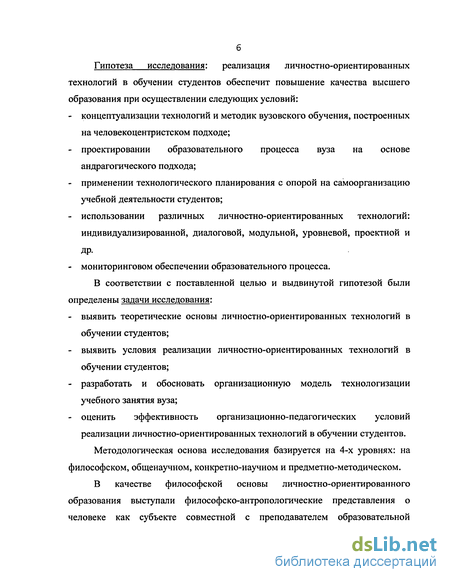 6

Гипотеза исследования: реализация личностно-ориентированных технологий в обучении студентов обеспечит повышение качества высшего образования при осуществлении следующих условий:

- концептуализации технологий и методик вузовского обучения, построенных на человекоцентристском подходе;
- проектировании образовательного процесса вуза на основе андрагогического подхода;
- применении технологического планирования с опорой на самоорганизацию учебной деятельности студентов;
- использовании различных личностно-ориентированных технологий: индивидуализированной, диалоговой, модульной, уровневой, проектной и др.
- мониторинговом обеспечении образовательного процесса.

В соответствии с поставленной целью и выдвинутой гипотезой были определены задачи исследования:

- выявить теоретические основы личностно-ориентированных технологий в обучении студентов;
- выявить условия реализации личностно-ориентированных технологий в обучении студентов;
- разработать и обосновать организационную модель технологизации учебного занятия вуза;
- оценить эффективность организационно-педагогических условий реализации личностно-ориентированных технологий в обучении студентов.

Методологическая основа исследования базируется на 4-х уровнях: на философском, общенаучном, конкретно-научном и предметно-методическом.

В качестве философской основы личностно-ориентированного образования выступали философско-антропологические представления о человеке как субъекте совместной с преподавателем образовательной

dsLib.net
библиотека диссертаций